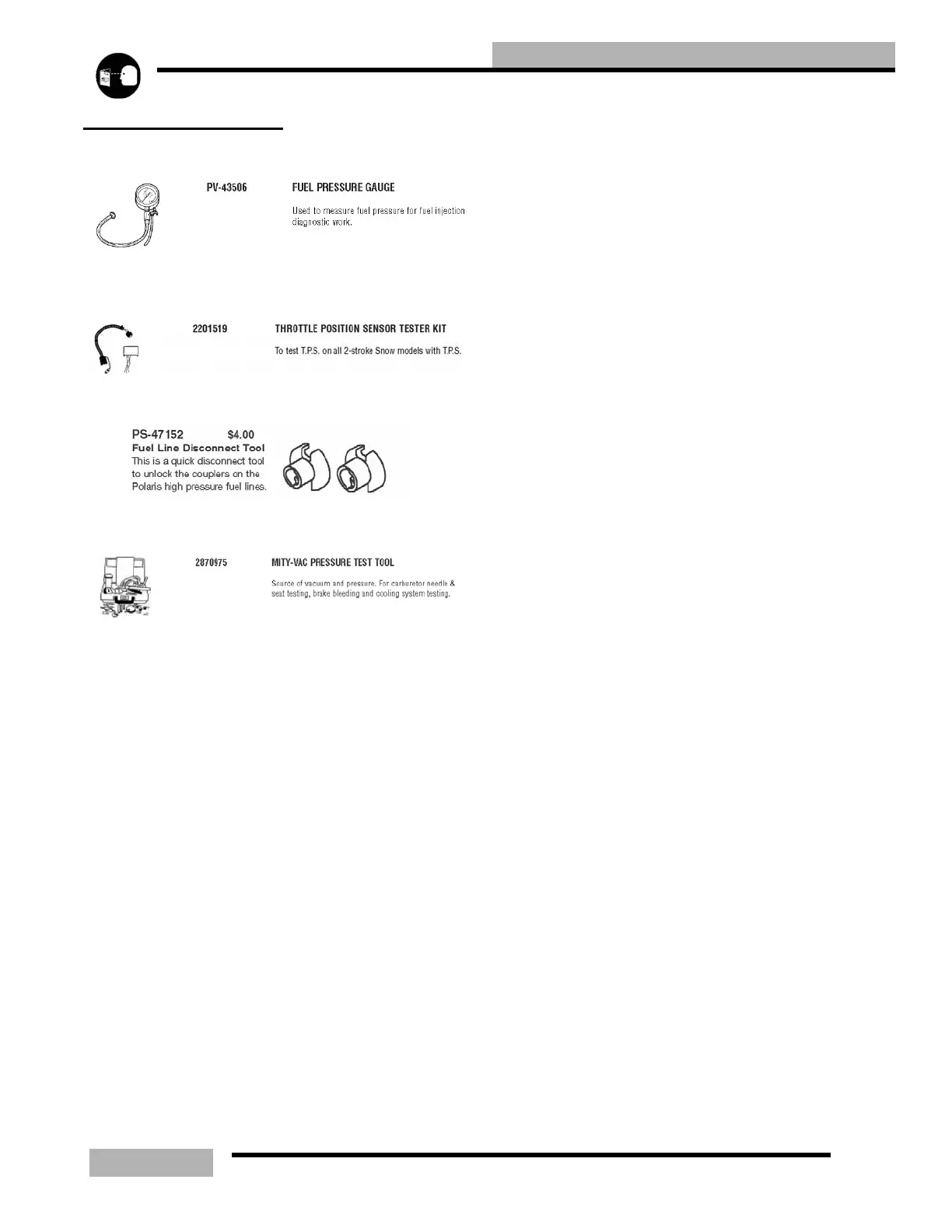 PV-43506 FUEL PRESSURE GAUGE

Used to measure fuel pressure for fuel injection diagnostic work.

2201519 THROTTLE POSITION SENSOR TESTER KIT

To test T.P.S. on all 2-stroke Snow models with T.P.S.

PS-47152 $4.00

Fuel Line Disconnect Tool

This is a quick disconnect tool to unlock the couplers on the Polaris high pressure fuel lines.

2870975 MITY-VAC PRESSURE TEST TOOL

Source of vacuum and pressure. For carburetor needle & seat testing, brake bleeding and cooling system testing.